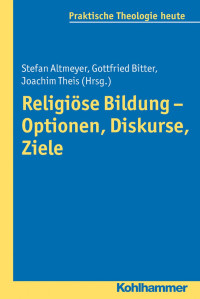 Praktische Theologie heute

Stefan Altmeyer, Gottfried Bitter, Joachim Theis (Hrsg.)

Religiöse Bildung – Optionen, Diskurse, Ziele

Kohlhammer